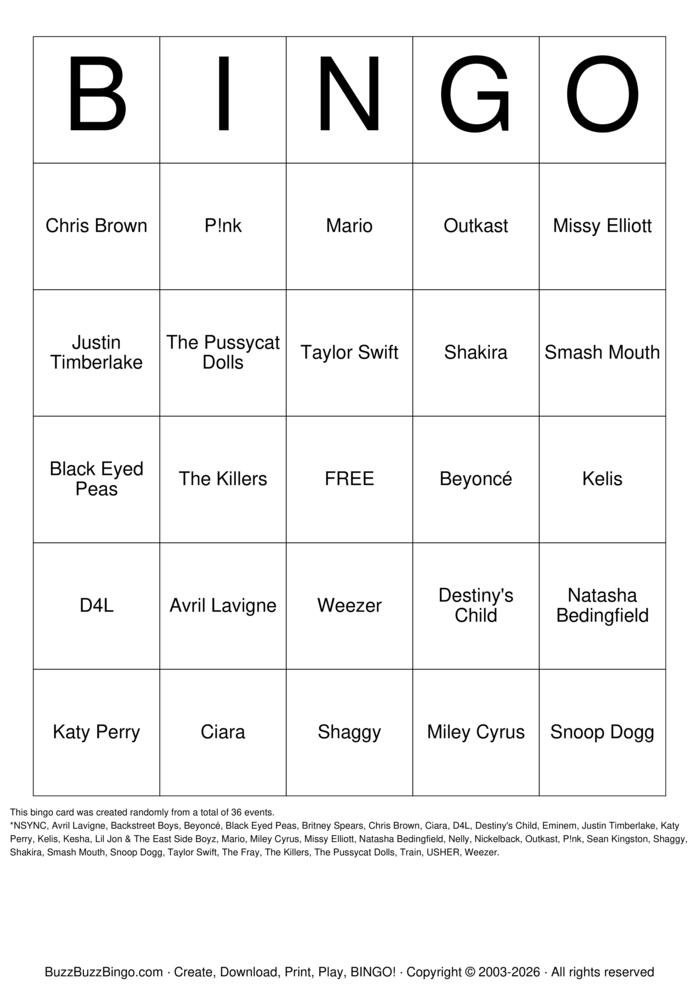 | B | I | N | G | O |
|---|---|---|---|---|
| Chris Brown | P!nk | Mario | Outkast | Missy Elliott |
| Justin Timberlake | The Pussycat Dolls | Taylor Swift | Shakira | Smash Mouth |
| Black Eyed Peas | The Killers | FREE | Beyoncé | Kelis |
| D4L | Avril Lavigne | Weezer | Destiny's Child | Natasha Bedingfield |
| Katy Perry | Ciara | Shaggy | Miley Cyrus | Snoop Dogg |

This bingo card was created randomly from a total of 36 events.
*NSYNC, Avril Lavigne, Backstreet Boys, Beyoncé, Black Eyed Peas, Britney Spears, Chris Brown, Ciara, D4L, Destiny's Child, Eminem, Justin Timberlake, Katy Perry, Kelis, Kesha, Lil Jon & The East Side Boyz, Mario, Miley Cyrus, Missy Elliott, Natasha Bedingfield, Nelly, Nickelback, Outkast, P!nk, Sean Kingston, Shaggy, Shakira, Smash Mouth, Snoop Dogg, Taylor Swift, The Fray, The Killers, The Pussycat Dolls, Train, USHER, Weezer.

BuzzBuzzBingo.com · Create, Download, Print, Play, BINGO! · Copyright © 2003-2026 · All rights reserved